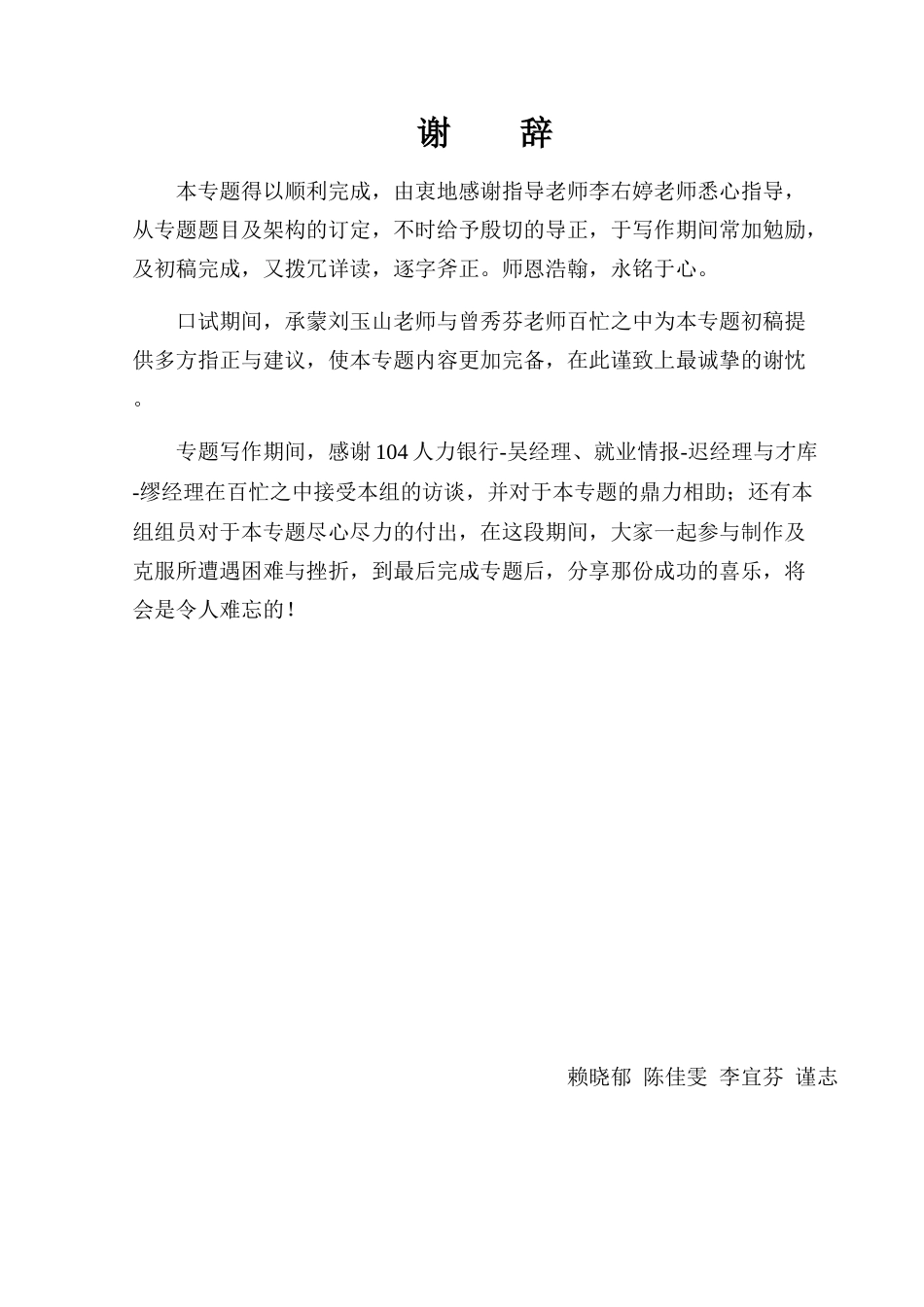 谢　辞

本专题得以顺利完成，由衷地感谢指导老师李右婷老师悉心指导，从专题题目及架构的订定，不时给予殷切的导正，于写作期间常加勉励，及初稿完成，又拨冗详读，逐字斧正。师恩浩翰，永铭于心。

口试期间，承蒙刘玉山老师与曾秀芬老师百忙之中为本专题初稿提供多方指正与建议，使本专题内容更加完备，在此谨致上最诚挚的谢忱。

专题写作期间，感谢 104 人力银行-吴经理、就业情报-迟经理与才库-缪经理在百忙之中接受本组的访谈，并对于本专题的鼎力相助；还有本组组员对于本专题尽心尽力的付出，在这段期间，大家一起参与制作及克服所遭遇困难与挫折，到最后完成专题后，分享那份成功的喜乐，将会是令人难忘的！

赖晓郁 陈佳雯 李宜芬 谨志